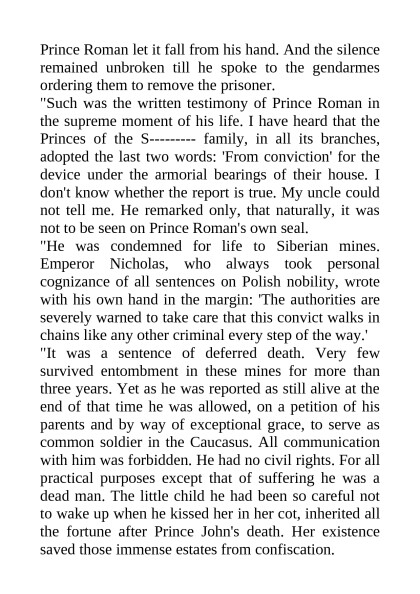 Prince Roman let it fall from his hand. And the silence remained unbroken till he spoke to the gendarmes ordering them to remove the prisoner.

"Such was the written testimony of Prince Roman in the supreme moment of his life. I have heard that the Princes of the S--------- family, in all its branches, adopted the last two words: 'From conviction' for the device under the armorial bearings of their house. I don't know whether the report is true. My uncle could not tell me. He remarked only, that naturally, it was not to be seen on Prince Roman's own seal.

"He was condemned for life to Siberian mines. Emperor Nicholas, who always took personal cognizance of all sentences on Polish nobility, wrote with his own hand in the margin: 'The authorities are severely warned to take care that this convict walks in chains like any other criminal every step of the way.'

"It was a sentence of deferred death. Very few survived entombment in these mines for more than three years. Yet as he was reported as still alive at the end of that time he was allowed, on a petition of his parents and by way of exceptional grace, to serve as common soldier in the Caucasus. All communication with him was forbidden. He had no civil rights. For all practical purposes except that of suffering he was a dead man. The little child he had been so careful not to wake up when he kissed her in her cot, inherited all the fortune after Prince John's death. Her existence saved those immense estates from confiscation.